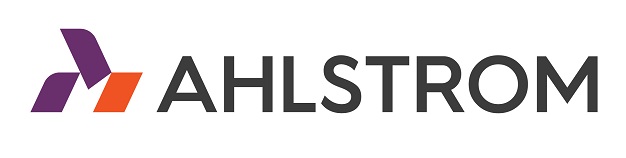 AHLSTROM